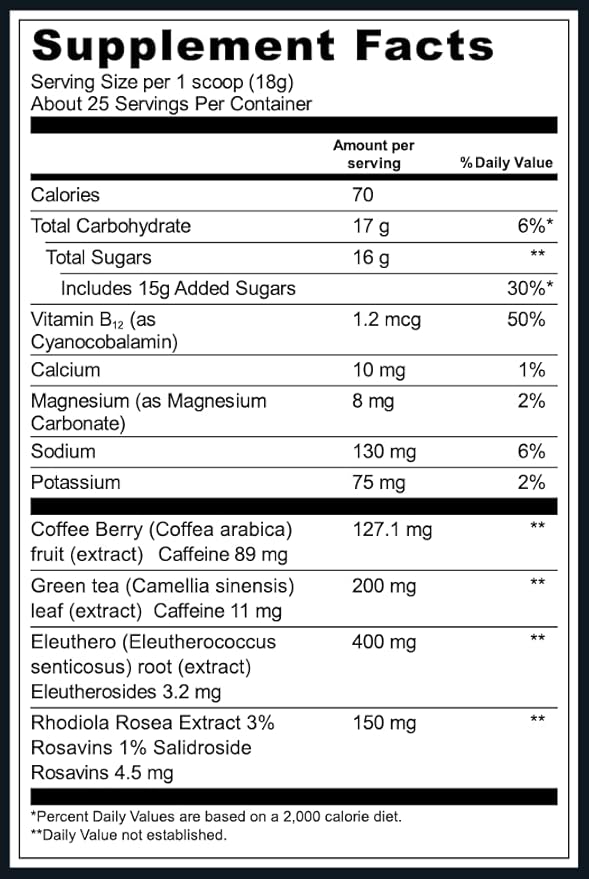 Supplement Facts
Serving Size per 1 scoop (18g)
About 25 Servings Per Container

| | Amount per serving | % Daily Value |
|---|---|---|
| Calories | 70 | |
| Total Carbohydrate | 17 g | 6%* |
| Total Sugars | 16 g | ** |
| Includes 15g Added Sugars | | 30%* |
| Vitamin $B_{12}$ (as Cyanocobalamin) | 1.2 mcg | 50% |
| Calcium | 10 mg | 1% |
| Magnesium (as Magnesium Carbonate) | 8 mg | 2% |
| Sodium | 130 mg | 6% |
| Potassium | 75 mg | 2% |
| Coffee Berry (Coffea arabica) fruit (extract) Caffeine 89 mg | 127.1 mg | ** |
| Green tea (Camellia sinensis) leaf (extract) Caffeine 11 mg | 200 mg | ** |
| Eleuthero (Eleutherococcus senticosus) root (extract) Eleutherosides 3.2 mg | 400 mg | ** |
| Rhodiola Rosea Extract 3% Rosavins 1% Salidroside Rosavins 4.5 mg | 150 mg | ** |

*Percent Daily Values are based on a 2,000 calorie diet.
**Daily Value not established.